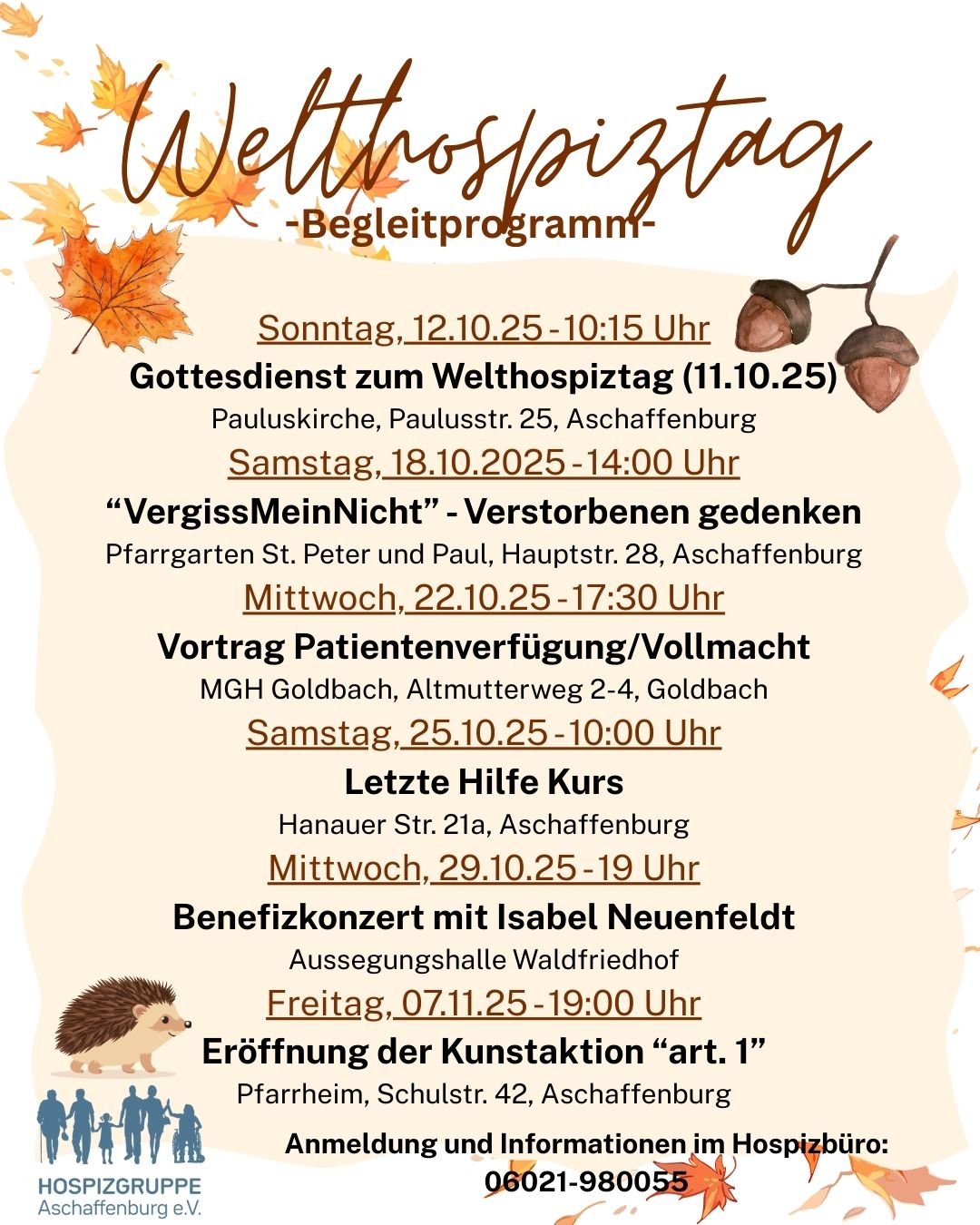 Welthospiztag

-Begleitprogramm-

Sonntag, 12.10.25 - 10:15 Uhr

Gottesdienst zum Welthospiztag (11.10.25)

Pauluskirche, Paulusstr. 25, Aschaffenburg

Samstag, 18.10.2025 - 14:00 Uhr

“VergissMeinNicht” - Verstorbenen gedenken

Pfarrgarten St. Peter und Paul, Hauptstr. 28, Aschaffenburg

Mittwoch, 22.10.25 - 17:30 Uhr

Vortrag Patientenverfügung/Vollmacht

MGH Goldbach, Altmutterweg 2-4, Goldbach

Samstag, 25.10.25 - 10:00 Uhr

Letzte Hilfe Kurs

Hanauer Str. 21a, Aschaffenburg

Mittwoch, 29.10.25 - 19 Uhr

Benefizkonzert mit Isabel Neuenfeldt

Aussegungshalle Waldfriedhof

Freitag, 07.11.25 - 19:00 Uhr

Eröffnung der Kunstaktion “art. 1”

Pfarrheim, Schulstr. 42, Aschaffenburg

Anmeldung und Informationen im Hospizbüro:
06021-980055

HOSPIZGRUPPE
Aschaffenburg e.V.